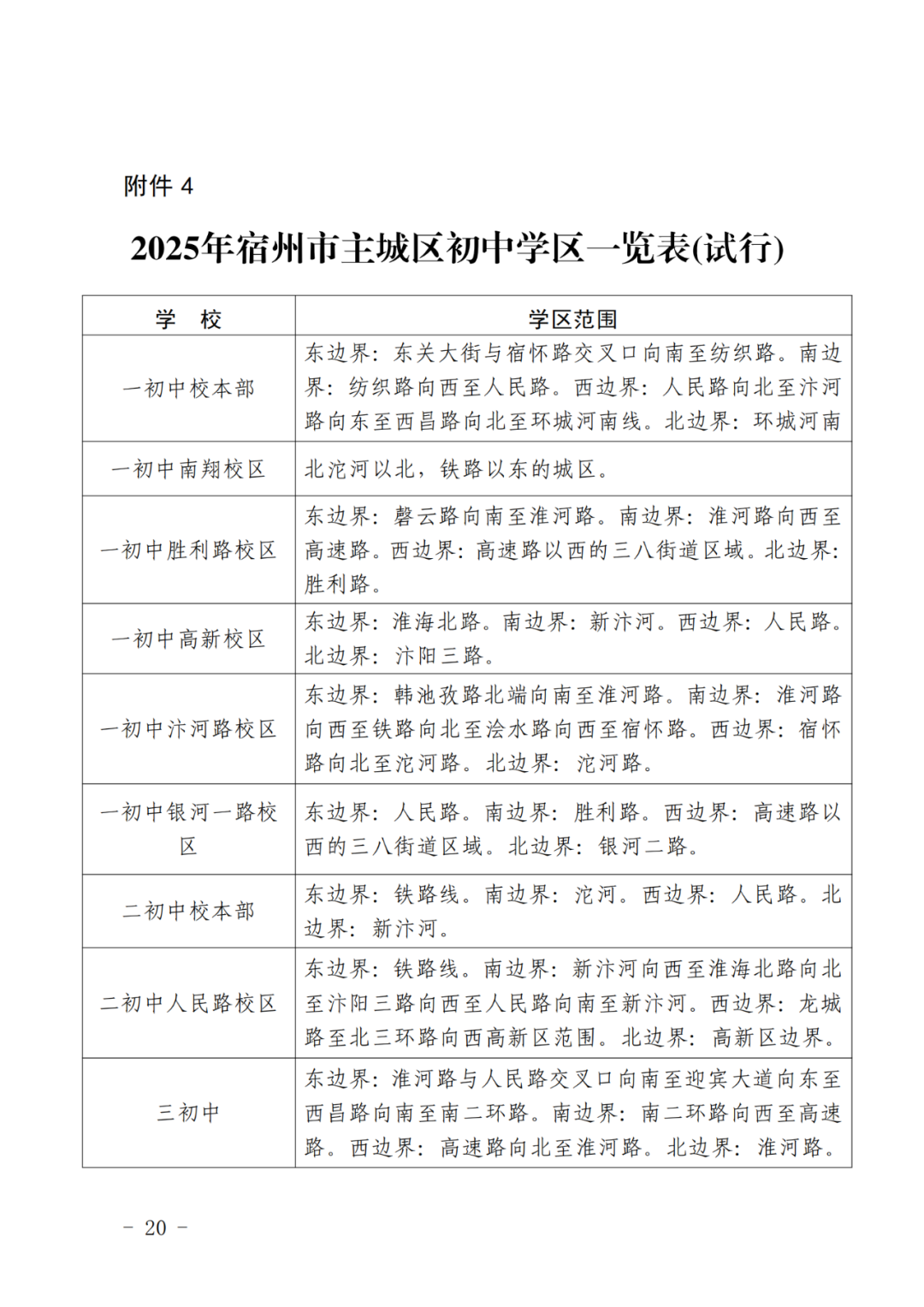 附件4

2025年宿州市主城区初中学区一览表(试行)

| 学 校 | 学区范围 |
|---|---|
| 一初中校本部 | 东边界：东关大街与宿怀路交叉口向南至纺织路。南边界：纺织路向西至人民路。西边界：人民路向北至汴河路向东至西昌路向北至环城河南线。北边界：环城河南 |
| 一初中南翔校区 | 北沱河以北，铁路以东的城区。 |
| 一初中胜利路校区 | 东边界：磬云路向南至淮河路。南边界：淮河路向西至高速路。西边界：高速路以西的三八街道区域。北边界：胜利路。 |
| 一初中高新校区 | 东边界：淮海北路。南边界：新汴河。西边界：人民路。北边界：汴阳三路。 |
| 一初中汴河路校区 | 东边界：韩池孜路北端向南至淮河路。南边界：淮河路向西至铁路向北至浍水路向西至宿怀路。西边界：宿怀路向北至沱河路。北边界：沱河路。 |
| 一初中银河一路校区 | 东边界：人民路。南边界：胜利路。西边界：高速路以西的三八街道区域。北边界：银河二路。 |
| 二初中校本部 | 东边界：铁路线。南边界：沱河。西边界：人民路。北边界：新汴河。 |
| 二初中人民路校区 | 东边界：铁路线。南边界：新汴河向西至淮海北路向北至汴阳三路向西至人民路向南至新汴河。西边界：龙城路至北三环路向西高新区范围。北边界：高新区边界。 |
| 三初中 | 东边界：淮河路与人民路交叉口向南至迎宾大道向东至西昌路向南至南二环路。南边界：南二环路向西至高速路。西边界：高速路向北至淮河路。北边界：淮河路。 |

- 20 -